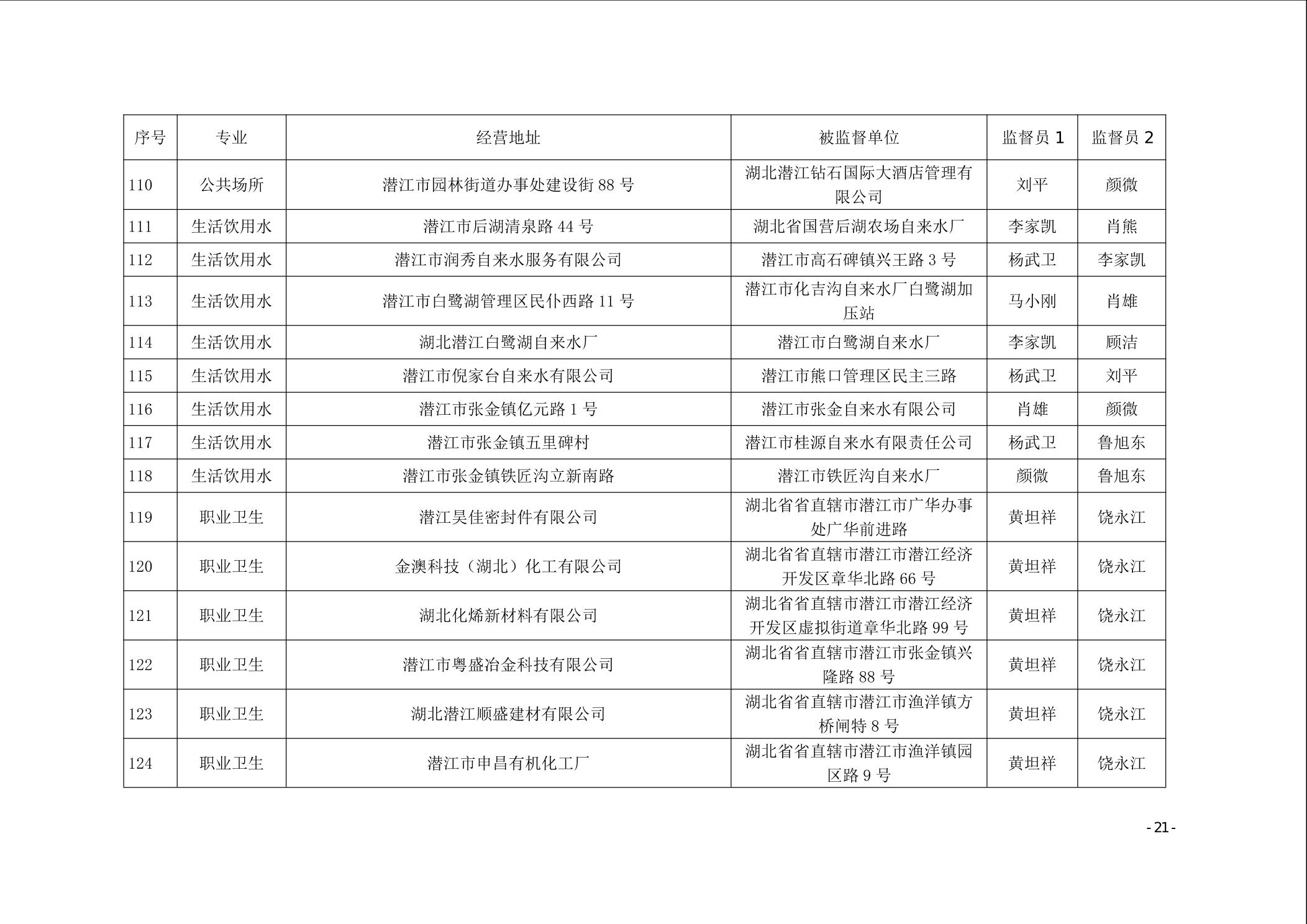 | 序号 | 专业 | 经营地址 | 被监督单位 | 监督员 1 | 监督员 2 |
|---|---|---|---|---|---|
| 110 | 公共场所 | 潜江市园林街道办事处建设街 88 号 | 湖北潜江钻石国际大酒店管理有限公司 | 刘平 | 颜微 |
| 111 | 生活饮用水 | 潜江市后湖清泉路 44 号 | 湖北省国营后湖农场自来水厂 | 李家凯 | 肖熊 |
| 112 | 生活饮用水 | 潜江市润秀自来水服务有限公司 | 潜江市高石碑镇兴王路 3 号 | 杨武卫 | 李家凯 |
| 113 | 生活饮用水 | 潜江市白鹭湖管理区民仆西路 11 号 | 潜江市化吉沟自来水厂白鹭湖加压站 | 马小刚 | 肖雄 |
| 114 | 生活饮用水 | 湖北潜江白鹭湖自来水厂 | 潜江市白鹭湖自来水厂 | 李家凯 | 顾洁 |
| 115 | 生活饮用水 | 潜江市倪家台自来水有限公司 | 潜江市熊口管理区民主三路 | 杨武卫 | 刘平 |
| 116 | 生活饮用水 | 潜江市张金镇亿元路 1 号 | 潜江市张金自来水有限公司 | 肖雄 | 颜微 |
| 117 | 生活饮用水 | 潜江市张金镇五里碑村 | 潜江市桂源自来水有限责任公司 | 杨武卫 | 鲁旭东 |
| 118 | 生活饮用水 | 潜江市张金镇铁匠沟立新南路 | 潜江市铁匠沟自来水厂 | 颜微 | 鲁旭东 |
| 119 | 职业卫生 | 潜江昊佳密封件有限公司 | 湖北省省直辖市潜江市广华办事处广华前进路 | 黄坦祥 | 饶永江 |
| 120 | 职业卫生 | 金澳科技（湖北）化工有限公司 | 湖北省省直辖市潜江市潜江经济开发区章华北路 66 号 | 黄坦祥 | 饶永江 |
| 121 | 职业卫生 | 湖北化烯新材料有限公司 | 湖北省省直辖市潜江市潜江经济开发区虚拟街道章华北路 99 号 | 黄坦祥 | 饶永江 |
| 122 | 职业卫生 | 潜江市粤盛冶金科技有限公司 | 湖北省省直辖市潜江市张金镇兴隆路 88 号 | 黄坦祥 | 饶永江 |
| 123 | 职业卫生 | 湖北潜江顺盛建材有限公司 | 湖北省省直辖市潜江市渔洋镇方桥闸特 8 号 | 黄坦祥 | 饶永江 |
| 124 | 职业卫生 | 潜江市申昌有机化工厂 | 湖北省省直辖市潜江市渔洋镇园区路 9 号 | 黄坦祥 | 饶永江 |

- 21 -